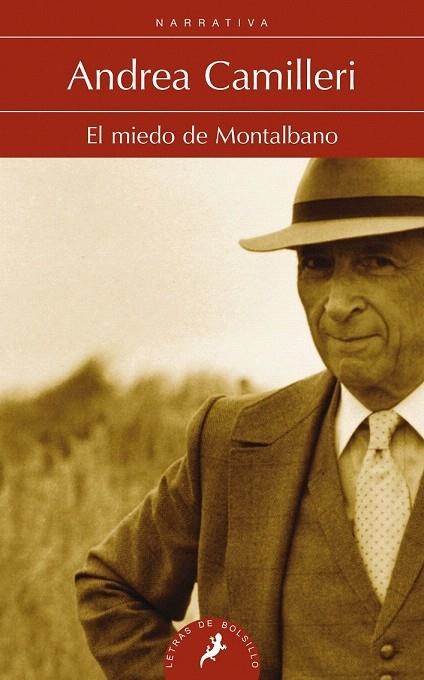 NARRATIVA

Andrea Camilleri

El miedo de Montalbano

LETRAS DE BOLSILLO